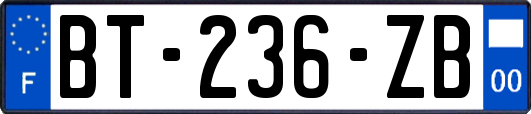 F
BT-236-ZB
00